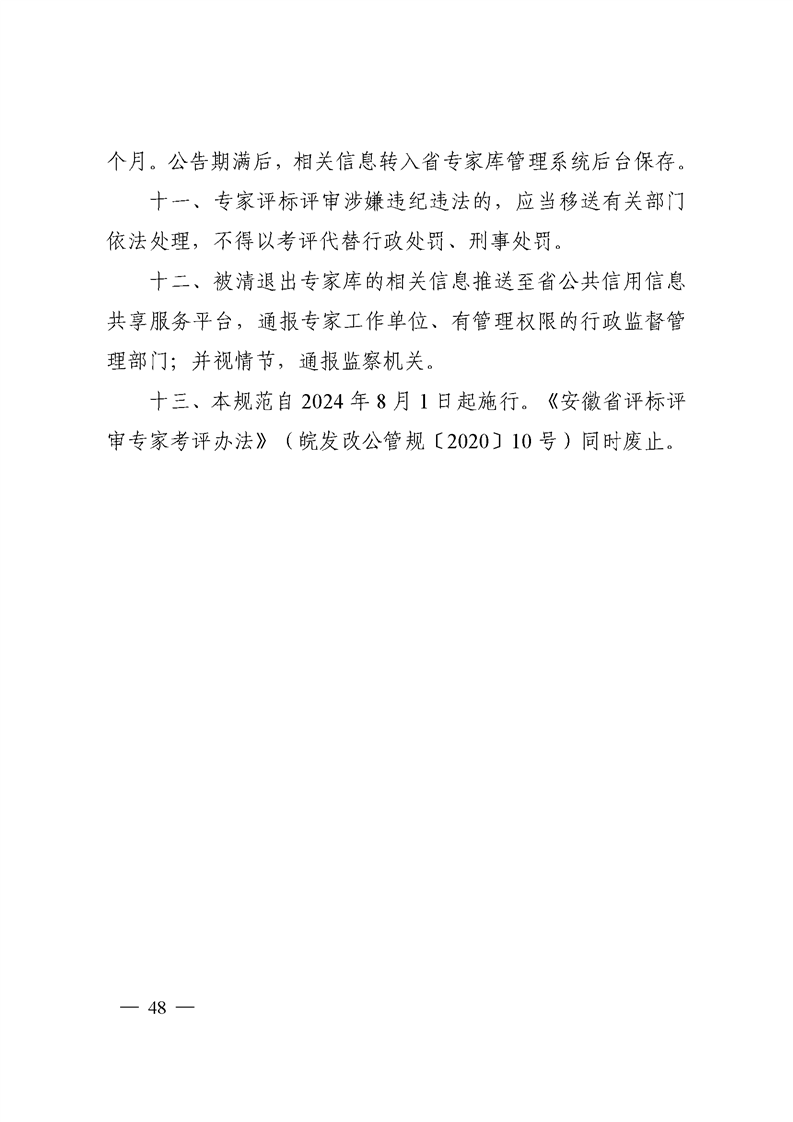 个月。公告期满后，相关信息转入省专家库管理系统后台保存。

十一、专家评标评审涉嫌违纪违法的，应当移送有关部门依法处理，不得以考评代替行政处罚、刑事处罚。

十二、被清退出专家库的相关信息推送至省公共信用信息共享服务平台，通报专家工作单位、有管理权限的行政监督管理部门；并视情节，通报监察机关。

十三、本规范自 2024 年 8 月 1 日起施行。《安徽省评标评审专家考评办法》（皖发改公管规〔2020〕10 号）同时废止。

— 48 —